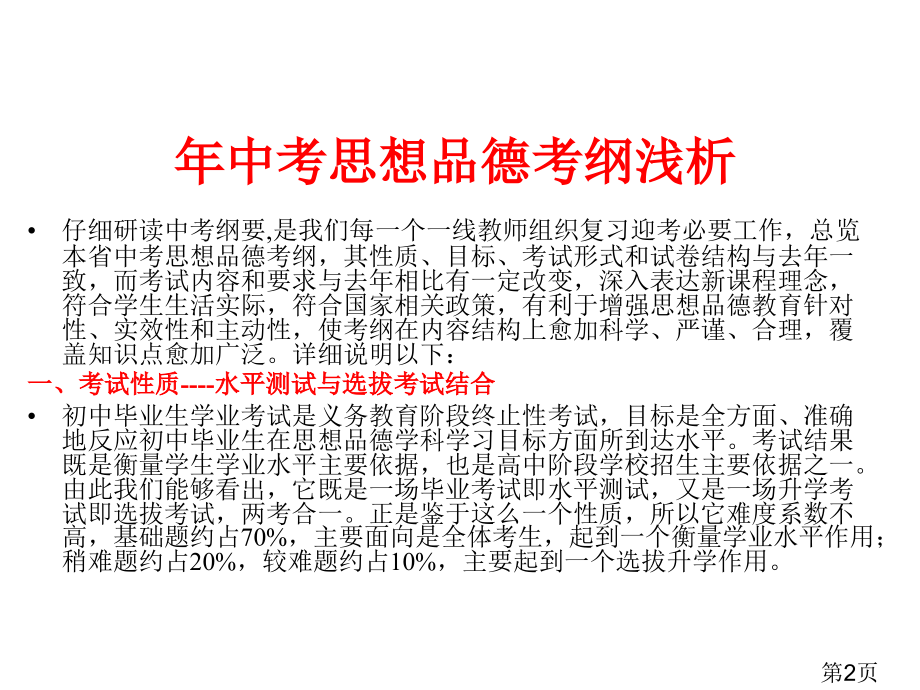 年中考思想品德考纲浅析

• 仔细研读中考纲要,是我们每一个一线教师组织复习迎考必要工作，总览本省中考思想品德考纲，其性质、目标、考试形式和试卷结构与去年一致，而考试内容和要求与去年相比有一定改变，深入表达新课程理念，符合学生生活实际，符合国家相关政策，有利于增强思想品德教育针对性、实效性和主动性，使考纲在内容结构上愈加科学、严谨、合理，覆盖知识点愈加广泛。详细说明以下：

一、考试性质----水平测试与选拔考试结合

• 初中毕业生学业考试是义务教育阶段终止性考试，目标是全方面、准确地反应初中毕业生在思想品德学科学习目标方面所到达水平。考试结果既是衡量学生学业水平主要依据，也是高中阶段学校招生主要依据之一。由此我们能够看出，它既是一场毕业考试即水平测试，又是一场升学考试即选拔考试，两考合一。正是鉴于这么一个性质，所以它难度系数不高，基础题约占70%，主要面向是全体考生，起到一个衡量学业水平作用；稍难题约占20%，较难题约占10%，主要起到一个选拔升学作用。

第2页